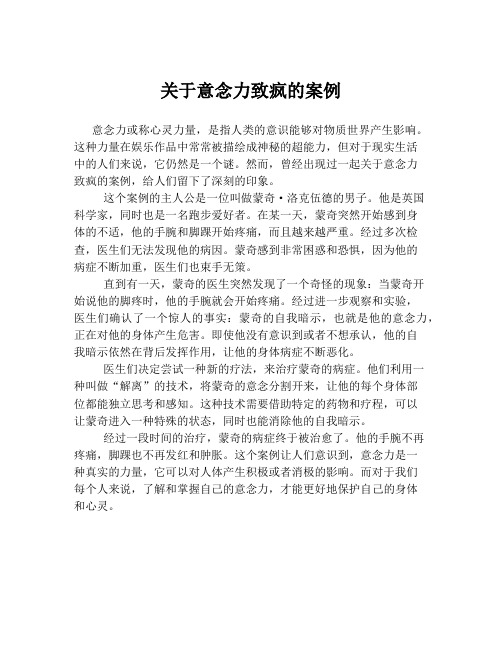 关于意念力致疯的案例

意念力或称心灵力量，是指人类的意识能够对物质世界产生影响。这种力量在娱乐作品中常常被描绘成神秘的超能力，但对于现实生活中的人们来说，它仍然是一个谜。然而，曾经出现过一起关于意念力致疯的案例，给人们留下了深刻的印象。

这个案例的主人公是一位叫做蒙奇·洛克伍德的男子。他是英国科学家，同时也是一名跑步爱好者。在某一天，蒙奇突然开始感到身体的不适，他的手腕和脚踝开始疼痛，而且越来越严重。经过多次检查，医生们无法发现他的病因。蒙奇感到非常困惑和恐惧，因为他的病症不断加重，医生们也束手无策。

直到有一天，蒙奇的医生突然发现了一个奇怪的现象：当蒙奇开始说他的脚疼时，他的手腕就会开始疼痛。经过进一步观察和实验，医生们确认了一个惊人的事实：蒙奇的自我暗示，也就是他的意念力，正在对他的身体产生危害。即使他没有意识到或者不想承认，他的自我暗示依然在背后发挥作用，让他的身体病症不断恶化。

医生们决定尝试一种新的疗法，来治疗蒙奇的病症。他们利用一种叫做“解离”的技术，将蒙奇的意念分割开来，让他的每个身体部位都能独立思考和感知。这种技术需要借助特定的药物和疗程，可以让蒙奇进入一种特殊的状态，同时也能消除他的自我暗示。

经过一段时间的治疗，蒙奇的病症终于被治愈了。他的手腕不再疼痛，脚踝也不再发红和肿胀。这个案例让人们意识到，意念力是一种真实的力量，它可以对人体产生积极或者消极的影响。而对于我们每个人来说，了解和掌握自己的意念力，才能更好地保护自己的身体和心灵。